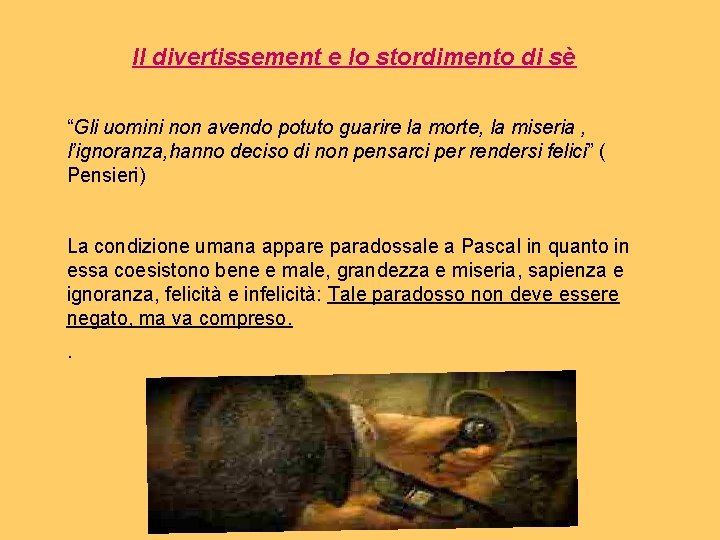 Il divertissement e lo stordimento di sè

“Gli uomini non avendo potuto guarire la morte, la miseria , l’ignoranza,hanno deciso di non pensarci per rendersi felici” ( Pensieri)

La condizione umana appare paradossale a Pascal in quanto in essa coesistono bene e male, grandezza e miseria, sapienza e ignoranza, felicità e infelicità: Tale paradosso non deve essere negato, ma va compreso.

.